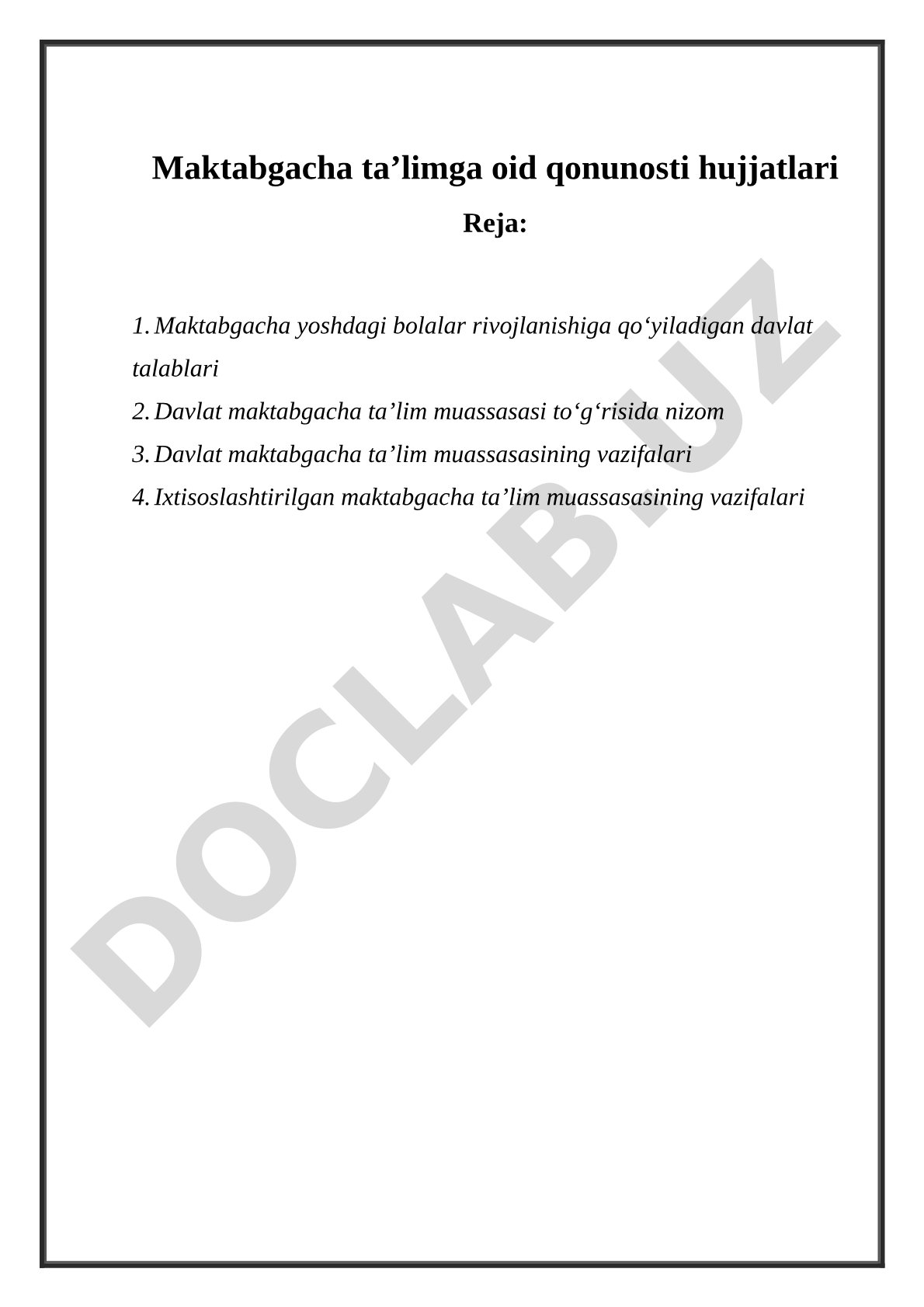 Maktabgacha ta’limga oid qonunosti hujjatlari

Reja:

1. Maktabgacha yoshdagi bolalar rivojlanishiga qo‘yiladigan davlat talablari
2. Davlat maktabgacha ta’lim muassasasi to‘g‘risida nizom
3. Davlat maktabgacha ta’lim muassasasining vazifalari
4. Ixtisoslashtirilgan maktabgacha ta’lim muassasasining vazifalari

DOCLAB.UZ